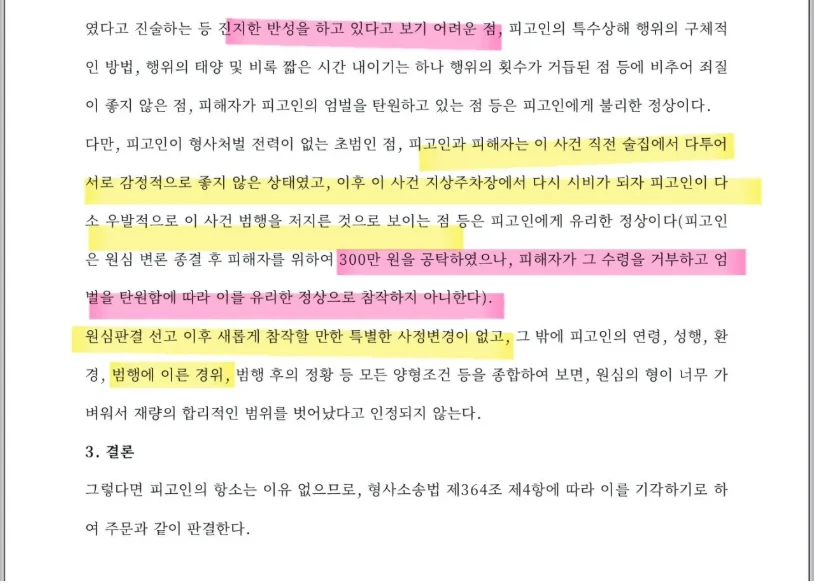 였다고 진술하는 등 진지한 반성을 하고 있다고 보기 어려운 점, 피고인의 특수상해 행위의 구체적인 방법, 행위의 태양 및 비록 짧은 시간 내이기는 하나 행위의 횟수가 거듭된 점 등에 비추어 죄질이 좋지 않은 점, 피해자가 피고인의 엄벌을 탄원하고 있는 점 등은 피고인에게 불리한 정상이다.

다만, 피고인이 형사처벌 전력이 없는 초범인 점, 피고인과 피해자는 이 사건 직전 술집에서 다투어 서로 감정적으로 좋지 않은 상태였고, 이후 이 사건 지상주차장에서 다시 시비가 되자 피고인이 다소 우발적으로 이 사건 범행을 저지른 것으로 보이는 점 등은 피고인에게 유리한 정상이다(피고인은 원심 변론 종결 후 피해자를 위하여 300만 원을 공탁하였으나, 피해자가 그 수령을 거부하고 엄벌을 탄원함에 따라 이를 유리한 정상으로 참작하지 아니한다).

원심판결 선고 이후 새롭게 참작할 만한 특별한 사정변경이 없고, 그 밖에 피고인의 연령, 성행, 환경, 범행에 이른 경위, 범행 후의 정황 등 모든 양형조건 등을 종합하여 보면, 원심의 형이 너무 가벼워서 재량의 합리적인 범위를 벗어났다고 인정되지 않는다.

3. 결론

그렇다면 피고인의 항소는 이유 없으므로, 형사소송법 제364조 제4항에 따라 이를 기각하기로 하여 주문과 같이 판결한다.